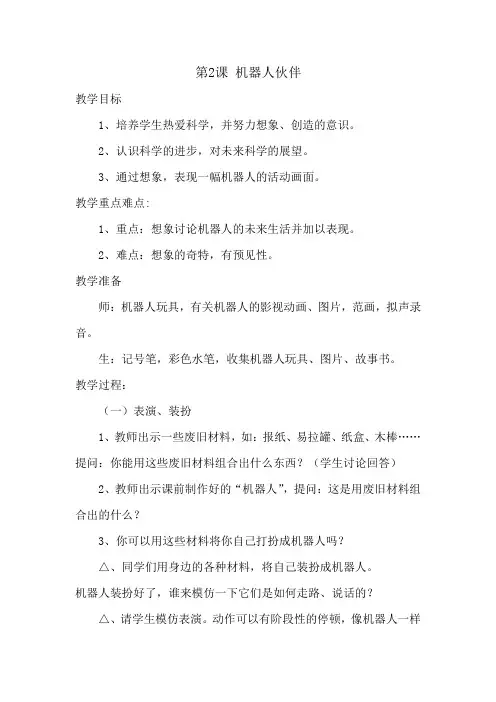 第2课 机器人伙伴

教学目标

1、培养学生热爱科学，并努力想象、创造的意识。

2、认识科学的进步，对未来科学的展望。

3、通过想象，表现一幅机器人的活动画面。

教学重点难点:

1、重点：想象讨论机器人的未来生活并加以表现。

2、难点：想象的奇特，有预见性。

教学准备

师：机器人玩具，有关机器人的影视动画、图片，范画，拟声录音。

生：记号笔，彩色水笔，收集机器人玩具、图片、故事书。

教学过程:

（一）表演、装扮

1、教师出示一些废旧材料，如：报纸、易拉罐、纸盒、木棒……提问：你能用这些废旧材料组合出什么东西？（学生讨论回答）

2、教师出示课前制作好的“机器人”，提问：这是用废旧材料组合出的什么？

3、你可以用这些材料将你自己打扮成机器人吗？

△、同学们用身边的各种材料，将自己装扮成机器人。

机器人装扮好了，谁来模仿一下它们是如何走路、说话的？

△、请学生模仿表演。动作可以有阶段性的停顿，像机器人一样